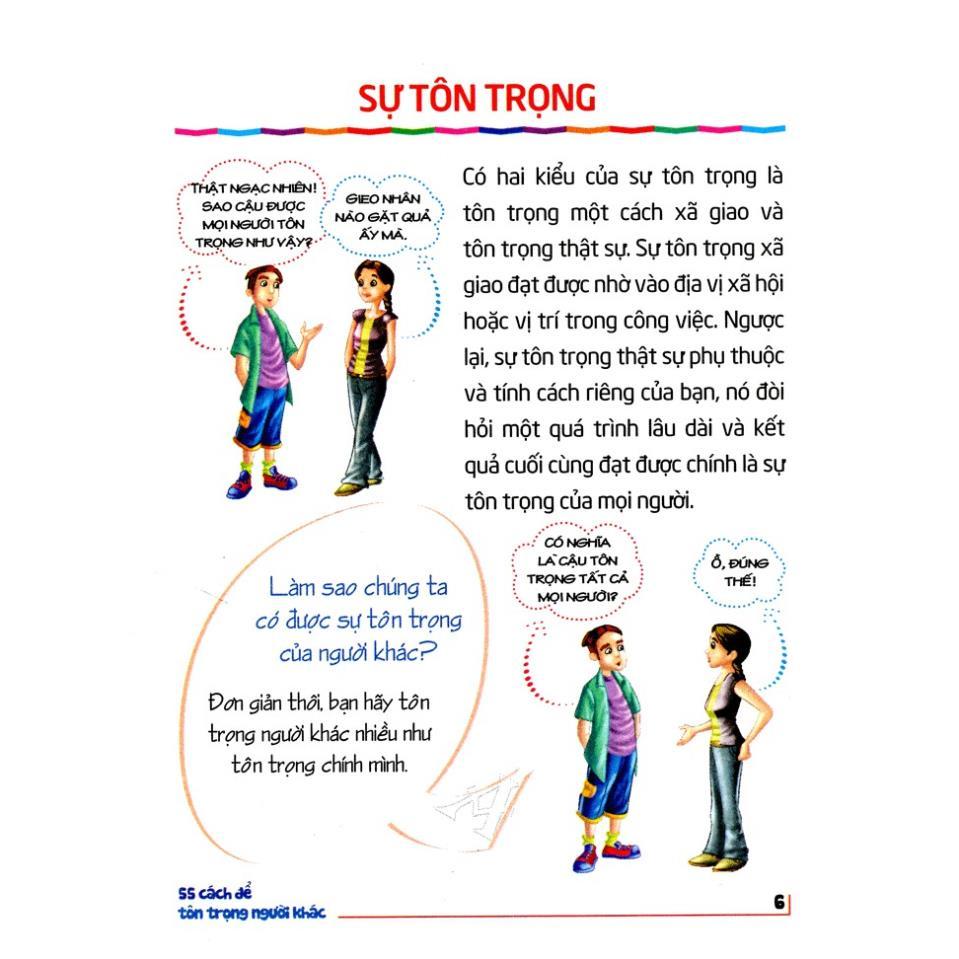 SỰ TÔN TRỌNG

THẬT NGẠC NHIÊN! SAO CẬU ĐƯỢC MỌI NGƯỜI TÔN TRỌNG NHƯ VẬY?

GIEO NHÂN NÀO GẶT QUẢ ẤY MÀ.

Có hai kiểu của sự tôn trọng là tôn trọng một cách xã giao và tôn trọng thật sự. Sự tôn trọng xã giao đạt được nhờ vào địa vị xã hội hoặc vị trí trong công việc. Ngược lại, sự tôn trọng thật sự phụ thuộc và tính cách riêng của bạn, nó đòi hỏi một quá trình lâu dài và kết quả cuối cùng đạt được chính là sự tôn trọng của mọi người.

Làm sao chúng ta có được sự tôn trọng của người khác?

Đơn giản thôi, bạn hãy tôn trọng người khác nhiều như tôn trọng chính mình.

CÓ NGHĨA LÀ CẬU TÔN TRỌNG TẤT CẢ MỌI NGƯỜI?

Ồ, ĐÚNG THẾ!

55 cách để tôn trọng người khác

6